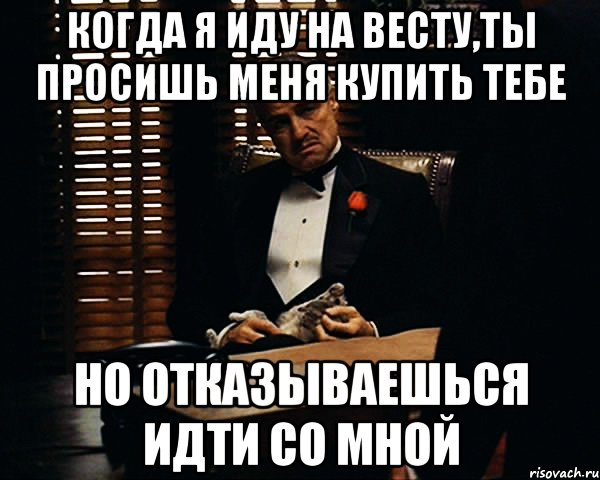 КОГДА Я ИДУ НА ВЕСТУ,ТЫ ПРОСИШЬ МЕНЯ КУПИТЬ ТЕБЕ

НО ОТКАЗЫВАЕШЬСЯ ИДТИ СО МНОЙ

risovach.ru